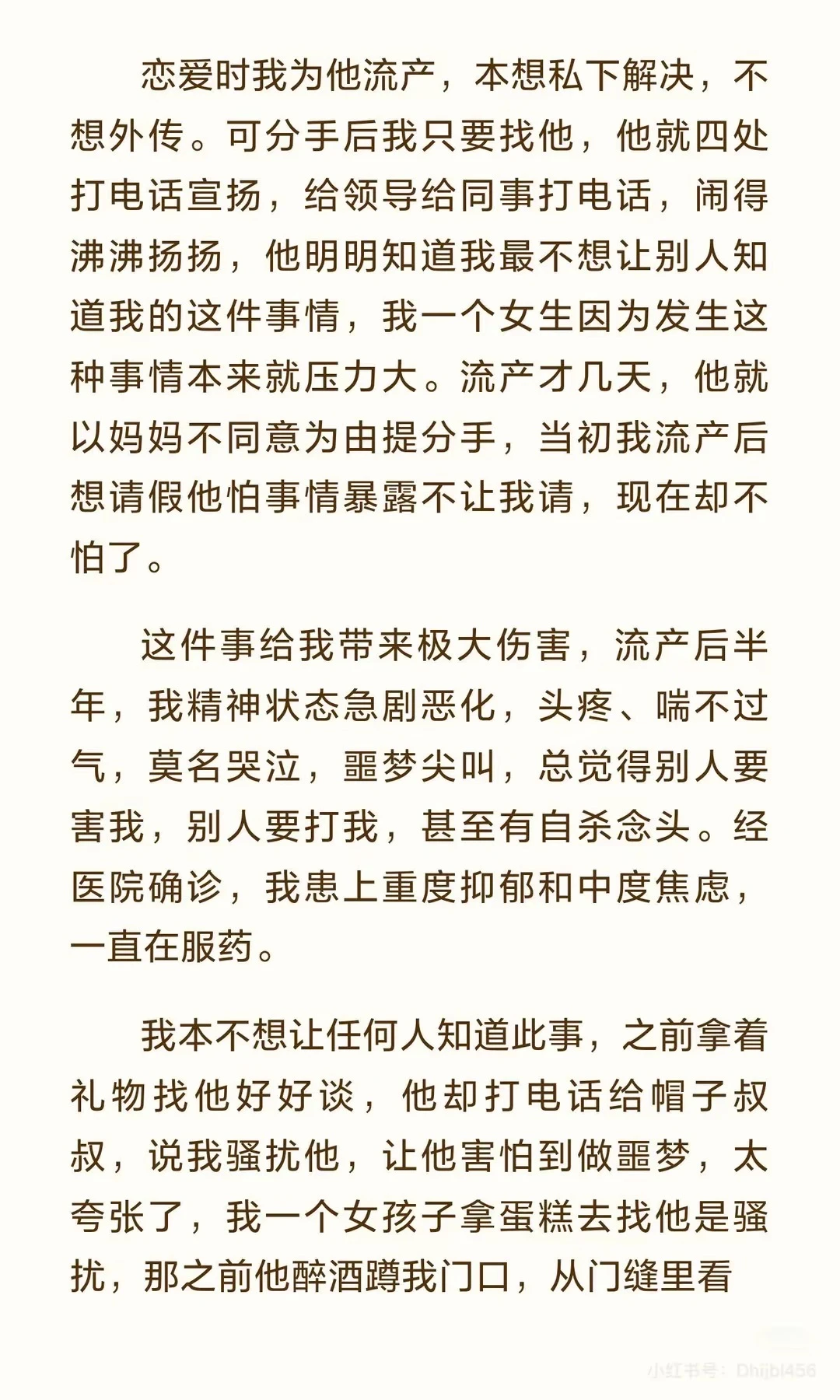 恋爱时我为他流产，本想私下解决，不想外传。可分手后我只要找他，他就四处打电话宣扬，给领导给同事打电话，闹得沸沸扬扬，他明明知道我最不想让别人知道我的这件事情，我一个女生因为发生这种事情本来就压力大。流产才几天，他就以妈妈不同意为由提分手，当初我流产后想请假他怕事情暴露不让我请，现在却不怕了。

这件事给我带来极大伤害，流产后半年，我精神状态急剧恶化，头疼、喘不过气，莫名哭泣，噩梦尖叫，总觉得别人要害我，别人要打我，甚至有自杀念头。经医院确诊，我患上重度抑郁和中度焦虑，一直在服药。

我本不想让任何人知道此事，之前拿着礼物找他好好谈，他却打电话给帽子叔叔，说我骚扰他，让他害怕到做噩梦，太夸张了，我一个女孩子拿蛋糕去找他是骚扰，那之前他醉酒蹲我门口，从门缝里看

小红书号：Dhijbl456